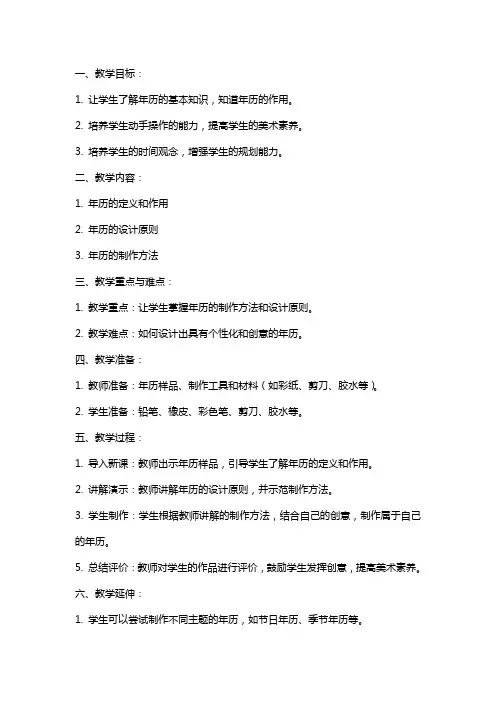 一、教学目标：

1. 让学生了解年历的基本知识，知道年历的作用。

2. 培养学生动手操作的能力，提高学生的美术素养。

3. 培养学生的时间观念，增强学生的规划能力。

二、教学内容：

1. 年历的定义和作用

2. 年历的设计原则

3. 年历的制作方法

三、教学重点与难点：

1. 教学重点：让学生掌握年历的制作方法和设计原则。

2. 教学难点：如何设计出具有个性化和创意的年历。

四、教学准备：

1. 教师准备：年历样品、制作工具和材料（如彩纸、剪刀、胶水等）。

2. 学生准备：铅笔、橡皮、彩色笔、剪刀、胶水等。

五、教学过程：

1. 导入新课：教师出示年历样品，引导学生了解年历的定义和作用。

2. 讲解演示：教师讲解年历的设计原则，并示范制作方法。

3. 学生制作：学生根据教师讲解的制作方法，结合自己的创意，制作属于自己的年历。

5. 总结评价：教师对学生的作品进行评价，鼓励学生发挥创意，提高美术素养。

六、教学延伸：

1. 学生可以尝试制作不同主题的年历，如节日年历、季节年历等。